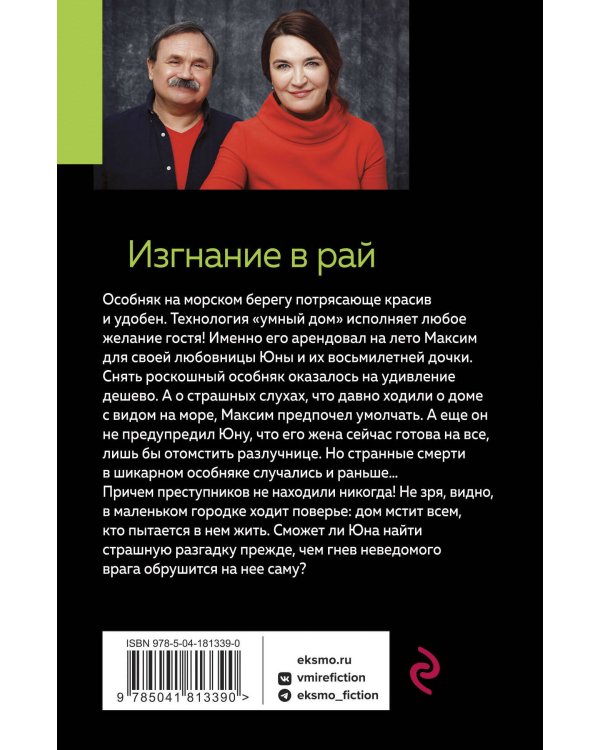 Изгнание в рай

Особняк на морском берегу потрясающе красив и удобен. Технология «умный дом» исполняет любое желание гостя! Именно его арендовал на лето Максим для своей любовницы Юны и их восьмилетней дочки. Снять роскошный особняк оказалось на удивление дешево. А о страшных слухах, что давно ходили о доме с видом на море, Максим предпочел умолчать. А еще он не предупредил Юну, что его жена сейчас готова на все, лишь бы отомстить разлучнице. Но странные смерти в шикарном особняке случались и раньше... Причем преступников не находили никогда! Не зря, видно, в маленьком городке ходит поверье: дом мстит всем, кто пытается в нем жить. Сможет ли Юна найти страшную разгадку прежде, чем гнев неведомого врага обрушится на нее саму?

ISBN 978-5-04-181339-0

9 785041 813390 >

eksmo.ru
vmirefiction
eksmo_fiction